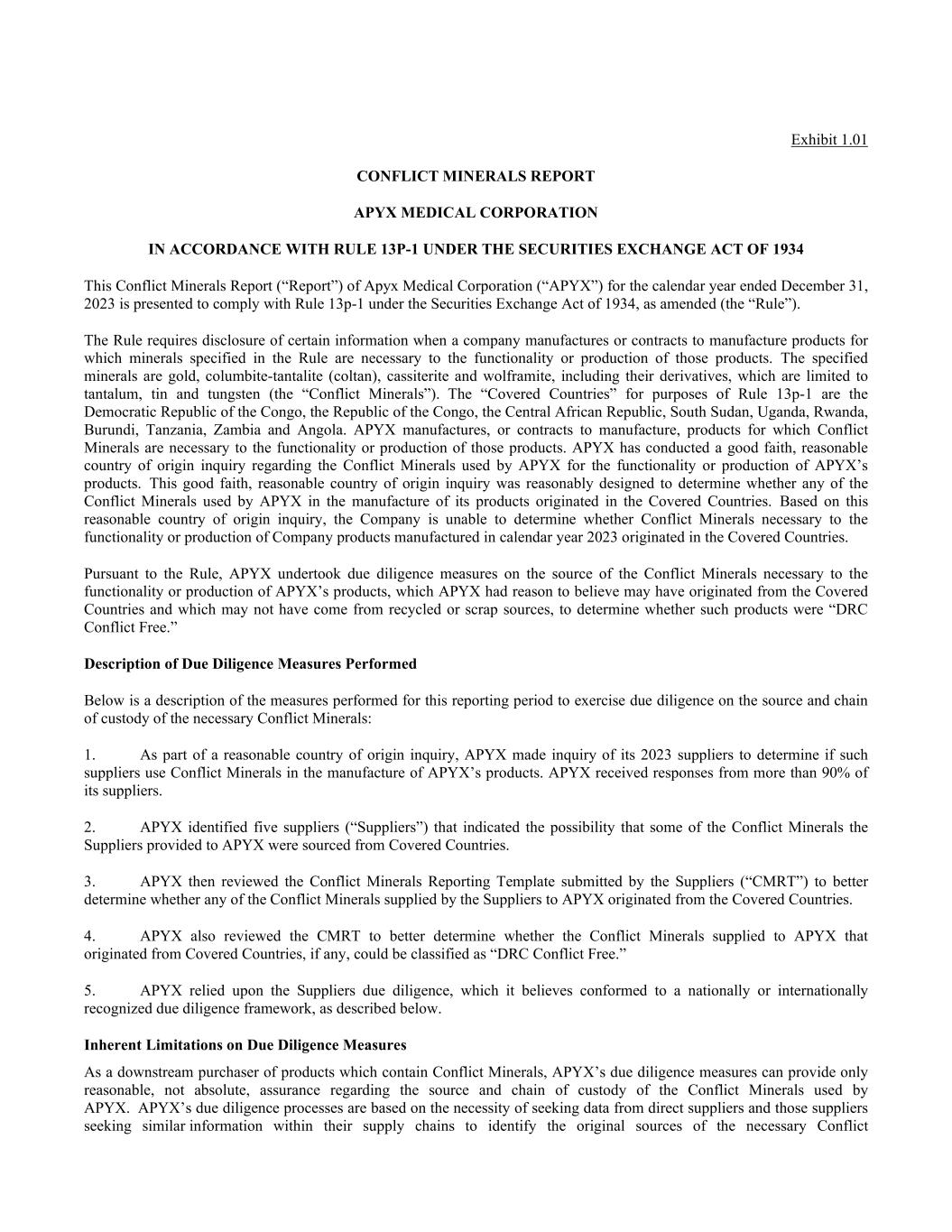 Exhibit 1.01

CONFLICT MINERALS REPORT

APYX MEDICAL CORPORATION

IN ACCORDANCE WITH RULE 13P-1 UNDER THE SECURITIES EXCHANGE ACT OF 1934

This Conflict Minerals Report (“Report”) of Apyx Medical Corporation (“APYX”) for the calendar year ended December 31, 2023 is presented to comply with Rule 13p-1 under the Securities Exchange Act of 1934, as amended (the “Rule”).

The Rule requires disclosure of certain information when a company manufactures or contracts to manufacture products for which minerals specified in the Rule are necessary to the functionality or production of those products. The specified minerals are gold, columbite-tantalite (coltan), cassiterite and wolframite, including their derivatives, which are limited to tantalum, tin and tungsten (the “Conflict Minerals”). The “Covered Countries” for purposes of Rule 13p-1 are the Democratic Republic of the Congo, the Republic of the Congo, the Central African Republic, South Sudan, Uganda, Rwanda, Burundi, Tanzania, Zambia and Angola. APYX manufactures, or contracts to manufacture, products for which Conflict Minerals are necessary to the functionality or production of those products. APYX has conducted a good faith, reasonable country of origin inquiry regarding the Conflict Minerals used by APYX for the functionality or production of APYX’s products. This good faith, reasonable country of origin inquiry was reasonably designed to determine whether any of the Conflict Minerals used by APYX in the manufacture of its products originated in the Covered Countries. Based on this reasonable country of origin inquiry, the Company is unable to determine whether Conflict Minerals necessary to the functionality or production of Company products manufactured in calendar year 2023 originated in the Covered Countries.

Pursuant to the Rule, APYX undertook due diligence measures on the source of the Conflict Minerals necessary to the functionality or production of APYX’s products, which APYX had reason to believe may have originated from the Covered Countries and which may not have come from recycled or scrap sources, to determine whether such products were “DRC Conflict Free.”

Description of Due Diligence Measures Performed

Below is a description of the measures performed for this reporting period to exercise due diligence on the source and chain of custody of the necessary Conflict Minerals:

1. As part of a reasonable country of origin inquiry, APYX made inquiry of its 2023 suppliers to determine if such suppliers use Conflict Minerals in the manufacture of APYX’s products. APYX received responses from more than 90% of its suppliers.

2. APYX identified five suppliers (“Suppliers”) that indicated the possibility that some of the Conflict Minerals the Suppliers provided to APYX were sourced from Covered Countries.

3. APYX then reviewed the Conflict Minerals Reporting Template submitted by the Suppliers (“CMRT”) to better determine whether any of the Conflict Minerals supplied by the Suppliers to APYX originated from the Covered Countries.

4. APYX also reviewed the CMRT to better determine whether the Conflict Minerals supplied to APYX that originated from Covered Countries, if any, could be classified as “DRC Conflict Free.”

5. APYX relied upon the Suppliers due diligence, which it believes conformed to a nationally or internationally recognized due diligence framework, as described below.

Inherent Limitations on Due Diligence Measures

As a downstream purchaser of products which contain Conflict Minerals, APYX’s due diligence measures can provide only reasonable, not absolute, assurance regarding the source and chain of custody of the Conflict Minerals used by APYX. APYX’s due diligence processes are based on the necessity of seeking data from direct suppliers and those suppliers seeking similar information within their supply chains to identify the original sources of the necessary Conflict